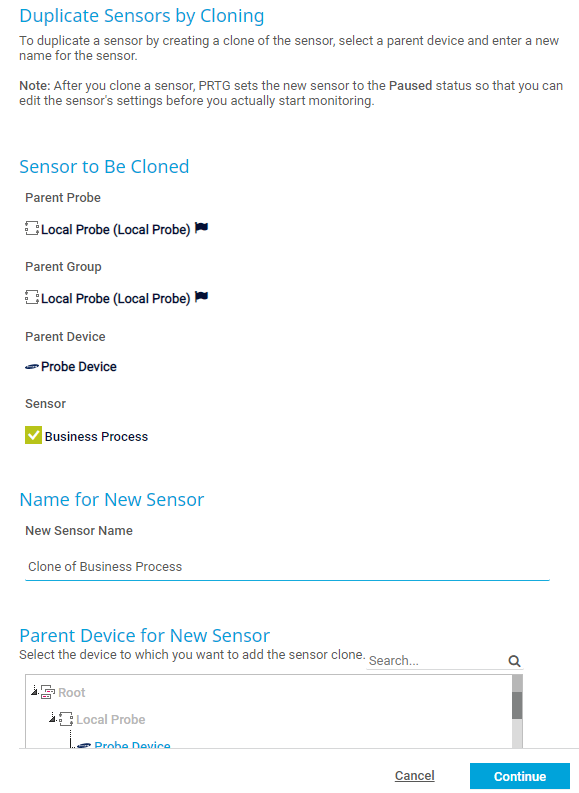 Duplicate Sensors by Cloning

To duplicate a sensor by creating a clone of the sensor, select a parent device and enter a new name for the sensor.

Note: After you clone a sensor, PRTG sets the new sensor to the Paused status so that you can edit the sensor's settings before you actually start monitoring.

Sensor to Be Cloned

Parent Probe

Local Probe (Local Probe)

Parent Group

Local Probe (Local Probe)

Parent Device

Probe Device

Sensor

Business Process

Name for New Sensor

New Sensor Name

Clone of Business Process

Parent Device for New Sensor

Select the device to which you want to add the sensor clone.

Search...

Root

Local Probe

Probe Device

Cancel

Continue